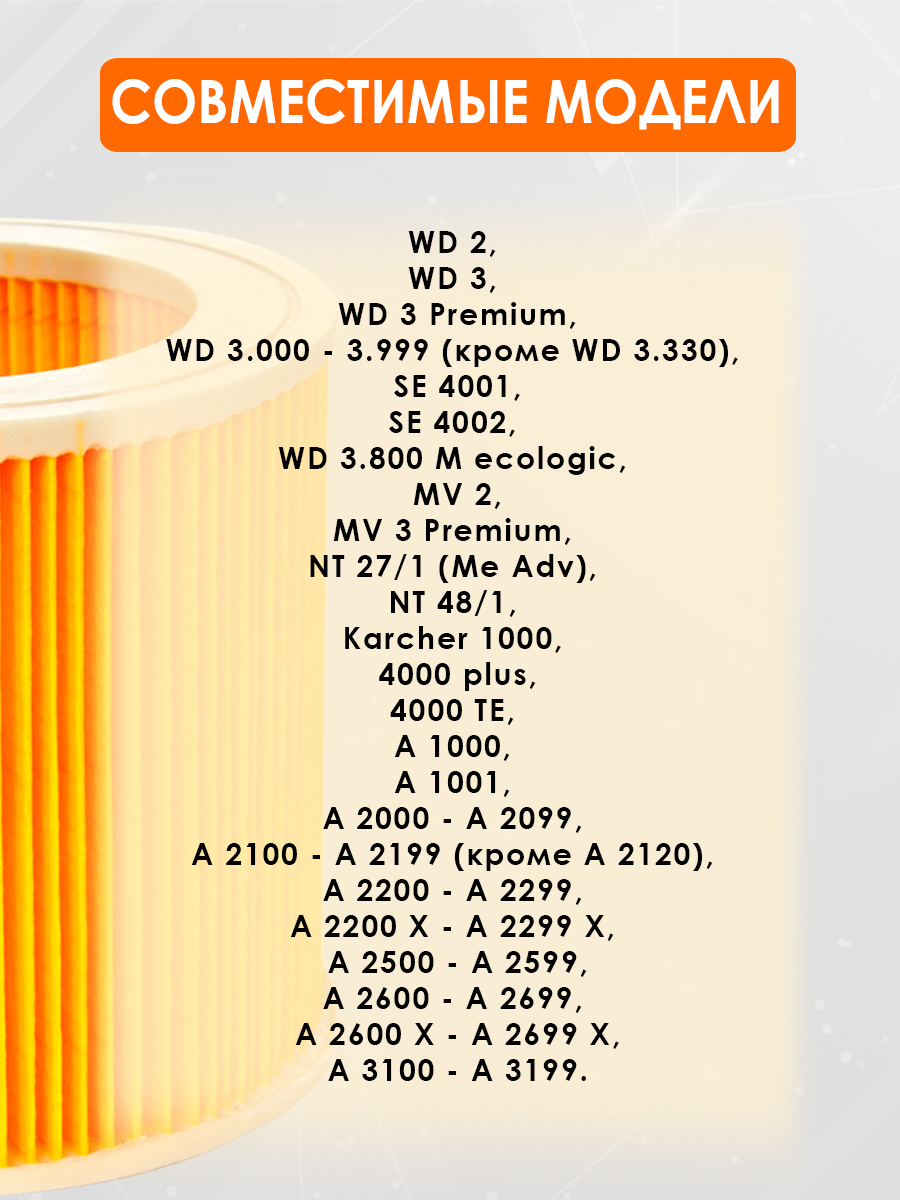 СОВМЕСТИМЫЕ МОДЕЛИ

WD 2,
WD 3,
WD 3 Premium,
WD 3.000 - 3.999 (кроме WD 3.330),
SE 4001,
SE 4002,
WD 3.800 M ecologic,
MV 2,
MV 3 Premium,
NT 27/1 (Me Adv),
NT 48/1,
Karcher 1000,
4000 plus,
4000 TE,
A 1000,
A 1001,
A 2000 - A 2099,
A 2100 - A 2199 (кроме A 2120),
A 2200 - A 2299,
A 2200 X - A 2299 X,
A 2500 - A 2599,
A 2600 - A 2699,
A 2600 X - A 2699 X,
A 3100 - A 3199.